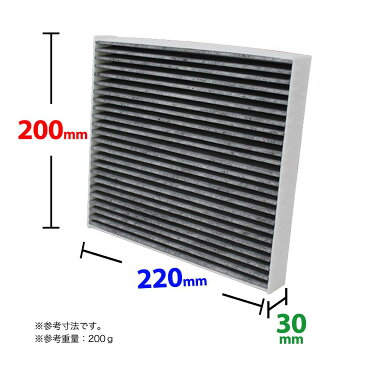 200mm

220mm

30
mm

※参考寸法です。
※参考重量：200ｇ